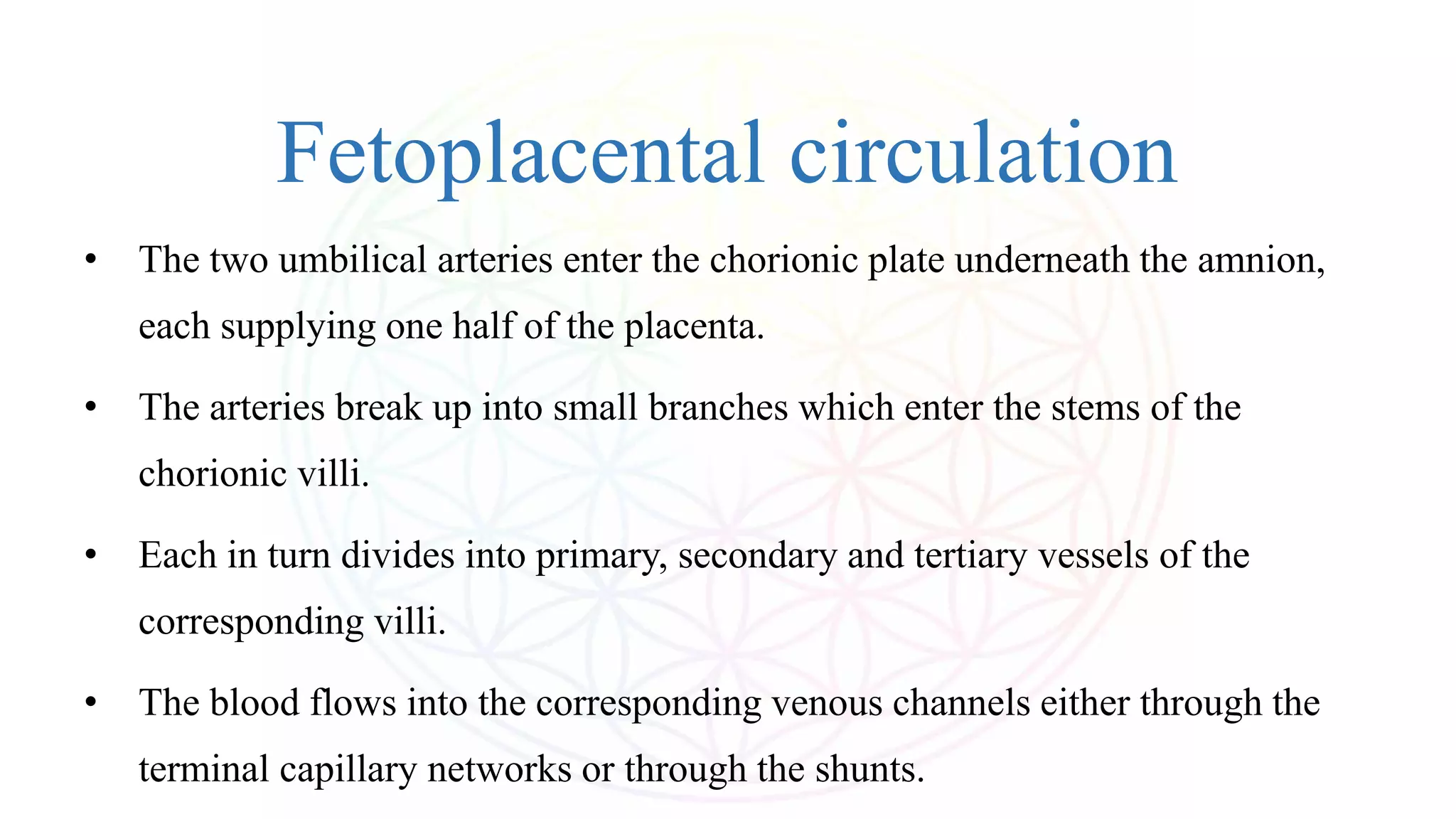 Fetoplacental circulation

• The two umbilical arteries enter the chorionic plate underneath the amnion, each supplying one half of the placenta.

• The arteries break up into small branches which enter the stems of the chorionic villi.

• Each in turn divides into primary, secondary and tertiary vessels of the corresponding villi.

• The blood flows into the corresponding venous channels either through the terminal capillary networks or through the shunts.